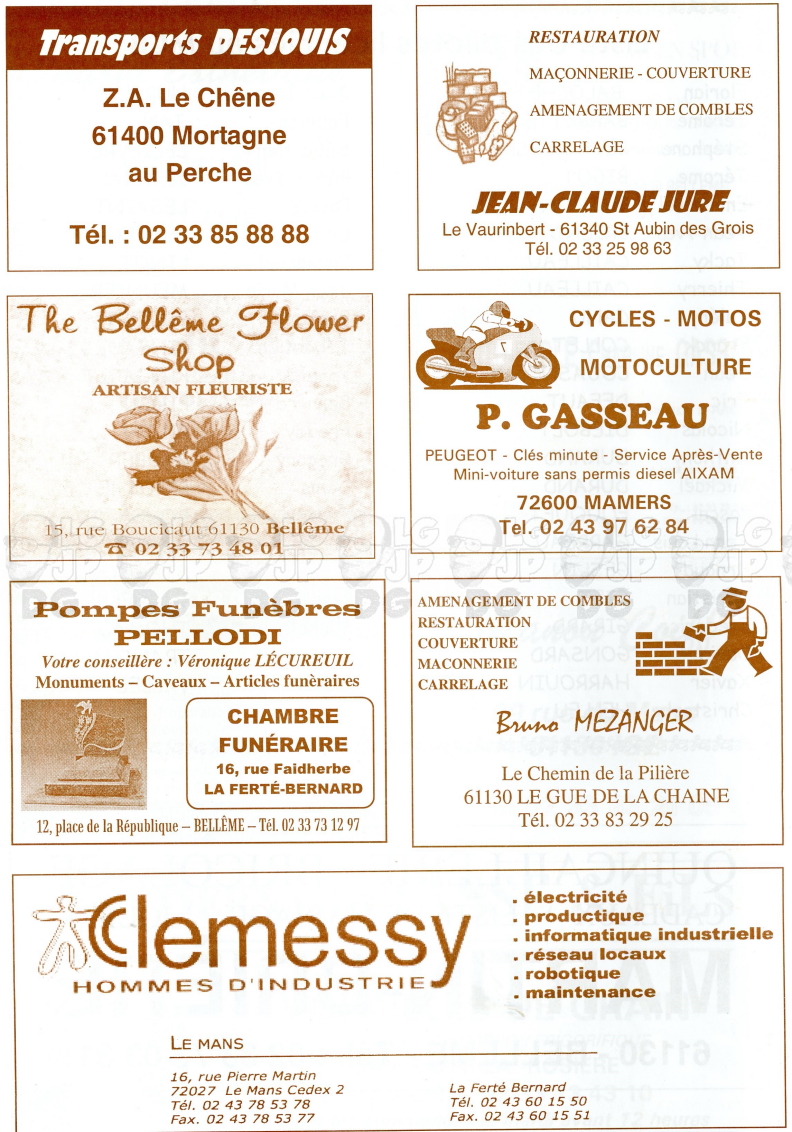 Transports DESJOUIS

Z.A. Le Chêne
61400 Mortagne
au Perche

Tél. : 02 33 85 88 88

RESTAURATION
MAÇONNERIE - COUVERTURE
AMENAGEMENT DE COMBLES
CARRELAGE

JEAN-CLAUDE JURE
Le Vaurinbert - 61340 St Aubin des Grois
Tél. 02 33 25 98 63

The Bellême Flower Shop
ARTISAN FLEURISTE

15, rue Boucicaut 61130 Bellême
☎ 02 33 73 48 01

CYCLES - MOTOS
MOTOCULTURE

P. GASSEAU
PEUGEOT - Clés minute - Service Après-Vente
Mini-voiture sans permis diesel AIXAM
72600 MAMERS
Tel. 02 43 97 62 84

Pompes Funèbres
PELLODI
Votre conseillère : Véronique LÉCUREUIL
Monuments – Caveaux – Articles funéraires

CHAMBRE FUNÉRAIRE
16, rue Faidherbe
LA FERTÉ-BERNARD

12, place de la République – BELLÊME – Tél. 02 33 73 12 97

AMENAGEMENT DE COMBLES
RESTAURATION
COUVERTURE
MACONNERIE
CARRELAGE

Bruno MEZANGER

Le Chemin de la Pilière
61130 LE GUE DE LA CHAINE
Tél. 02 33 83 29 25

Clemessy
HOMMES D'INDUSTRIE

. électricité
. productique
. informatique industrielle
. réseau locaux
. robotique
. maintenance

LE MANS
16, rue Pierre Martin
72027 Le Mans Cedex 2
Tél. 02 43 78 53 78
Fax. 02 43 78 53 77

La Ferté Bernard
Tél. 02 43 60 15 50
Fax. 02 43 60 15 51